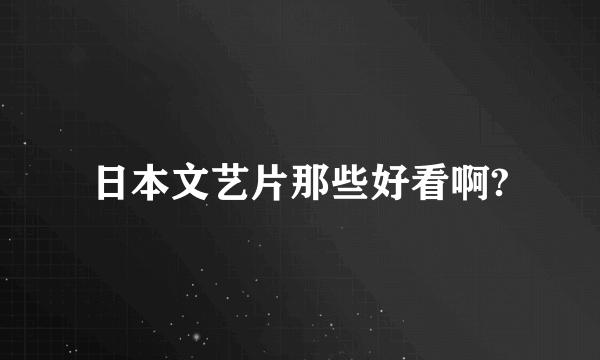 日本文艺片那些好看啊?